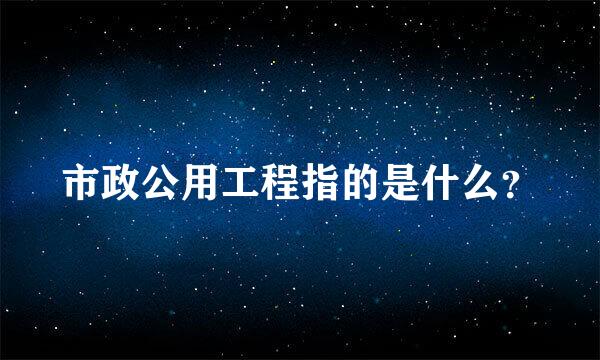 市政公用工程指的是什么?